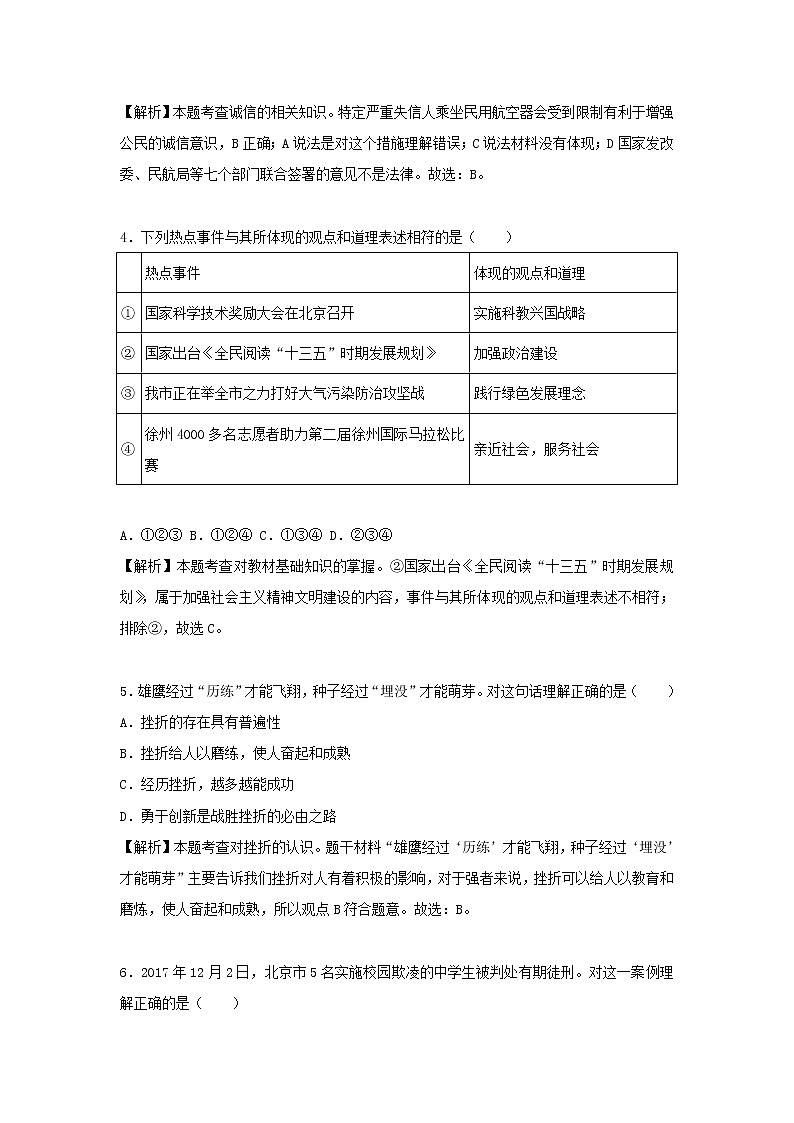 【解析】本题考查诚信的相关知识。特定严重失信人乘坐民用航空器会受到限制有利于增强公民的诚信意识，B正确；A说法是对这个措施理解错误；C说法材料没有体现；D国家发改委、民航局等七个部门联合签署的意见不是法律。故选：B。

4．下列热点事件与其所体现的观点和道理表述相符的是（　　）

|  | 热点事件 | 体现的观点和道理 |
|---|---|---|
| ① | 国家科学技术奖励大会在北京召开 | 实施科教兴国战略 |
| ② | 国家出台《全民阅读“十三五”时期发展规划》 | 加强政治建设 |
| ③ | 我市正在举全市之力打好大气污染防治攻坚战 | 践行绿色发展理念 |
| ④ | 徐州4000多名志愿者助力第二届徐州国际马拉松比赛 | 亲近社会，服务社会 |

A．①②③ B．①②④ C．①③④ D．②③④

【解析】本题考查对教材基础知识的掌握。②国家出台《全民阅读“十三五”时期发展规划》属于加强社会主义精神文明建设的内容，事件与其所体现的观点和道理表述不相符；排除②，故选C。

5．雄鹰经过“历练”才能飞翔，种子经过“埋没”才能萌芽。对这句话理解正确的是（　　）
A．挫折的存在具有普遍性
B．挫折给人以磨练，使人奋起和成熟
C．经历挫折，越多越能成功
D．勇于创新是战胜挫折的必由之路
【解析】本题考查对挫折的认识。题干材料“雄鹰经过‘历练’才能飞翔，种子经过‘埋没’才能萌芽”主要告诉我们挫折对人有着积极的影响，对于强者来说，挫折可以给人以教育和磨炼，使人奋起和成熟，所以观点B符合题意。故选：B。

6．2017年12月2日，北京市5名实施校园欺凌的中学生被判处有期徒刑。对这一案例理解正确的是（　　）